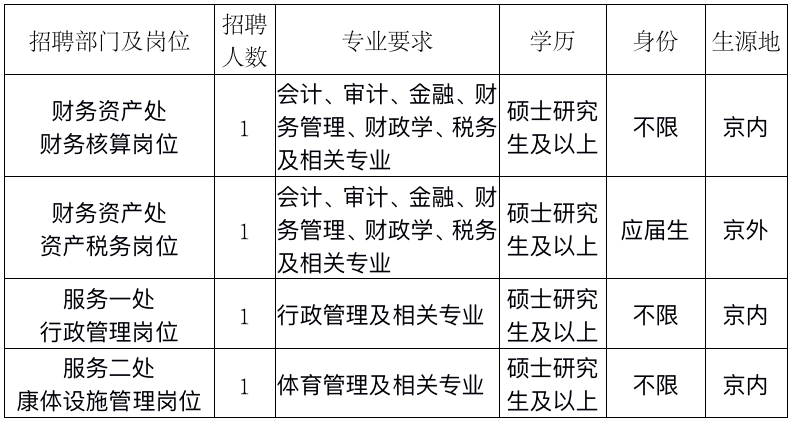 | 招聘部门及岗位 | 招聘人数 | 专业要求 | 学历 | 身份 | 生源地 |
|---|---|---|---|---|---|
| 财务资产处 财务核算岗位 | 1 | 会计、审计、金融、财务管理、财政学、税务及相关专业 | 硕士研究生及以上 | 不限 | 京内 |
| 财务资产处 资产税务岗位 | 1 | 会计、审计、金融、财务管理、财政学、税务及相关专业 | 硕士研究生及以上 | 应届生 | 京外 |
| 服务一处 行政管理岗位 | 1 | 行政管理及相关专业 | 硕士研究生及以上 | 不限 | 京内 |
| 服务二处 康体设施管理岗位 | 1 | 体育管理及相关专业 | 硕士研究生及以上 | 不限 | 京内 |